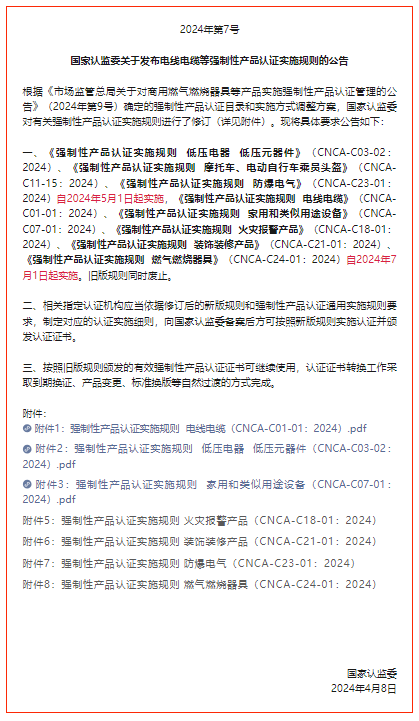 2024年第7号

国家认监委关于发布电线电缆等强制性产品认证实施规则的公告

根据《市场监管总局关于对商用燃气燃烧器具等产品实施强制性产品认证管理的公告》（2024年第9号）确定的强制性产品认证目录和实施方式调整方案，国家认监委对有关强制性产品认证实施规则进行了修订（详见附件）。现将具体要求公告如下：

一、《强制性产品认证实施规则　低压电器　低压元器件》（CNCA-C03-02：2024）、《强制性产品认证实施规则　摩托车、电动自行车乘员头盔》（CNCA-C11-15：2024）、《强制性产品认证实施规则　防爆电气》（CNCA-C23-01：2024）自2024年5月1日起实施，《强制性产品认证实施规则　电线电缆》（CNCA-C01-01：2024）、《强制性产品认证实施规则　家用和类似用途设备》（CNCA-C07-01：2024）、《强制性产品认证实施规则　火灾报警产品》（CNCA-C18-01：2024）、《强制性产品认证实施规则　装饰装修产品》（CNCA-C21-01：2024）、《强制性产品认证实施规则　燃气燃烧器具》（CNCA-C24-01：2024）自2024年7月1日起实施。旧版规则同时废止。

二、相关指定认证机构应当依据修订后的新版规则和强制性产品认证通用实施规则要求，制定对应的认证实施细则，向国家认监委备案后方可按照新版规则实施认证并颁发认证证书。

三、按照旧版规则颁发的有效强制性产品认证证书可继续使用，认证证书转换工作采取到期换证、产品变更、标准换版等自然过渡的方式完成。

附件：
附件1：强制性产品认证实施规则　电线电缆（CNCA-C01-01：2024）.pdf
附件2：强制性产品认证实施规则　低压电器　低压元器件（CNCA-C03-02：2024）.pdf
附件3：强制性产品认证实施规则　家用和类似用途设备（CNCA-C07-01：2024）.pdf
附件5：强制性产品认证实施规则 火灾报警产品（CNCA-C18-01：2024）
附件6：强制性产品认证实施规则 装饰装修产品（CNCA-C21-01：2024）
附件7：强制性产品认证实施规则 防爆电气（CNCA-C23-01：2024）
附件8：强制性产品认证实施规则 燃气燃烧器具（CNCA-C24-01：2024）

国家认监委
2024年4月8日